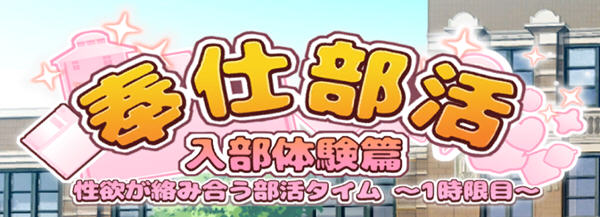 奉仕部活
入部体験篇
性欲が絡み合う部活タイム ～1時限目～